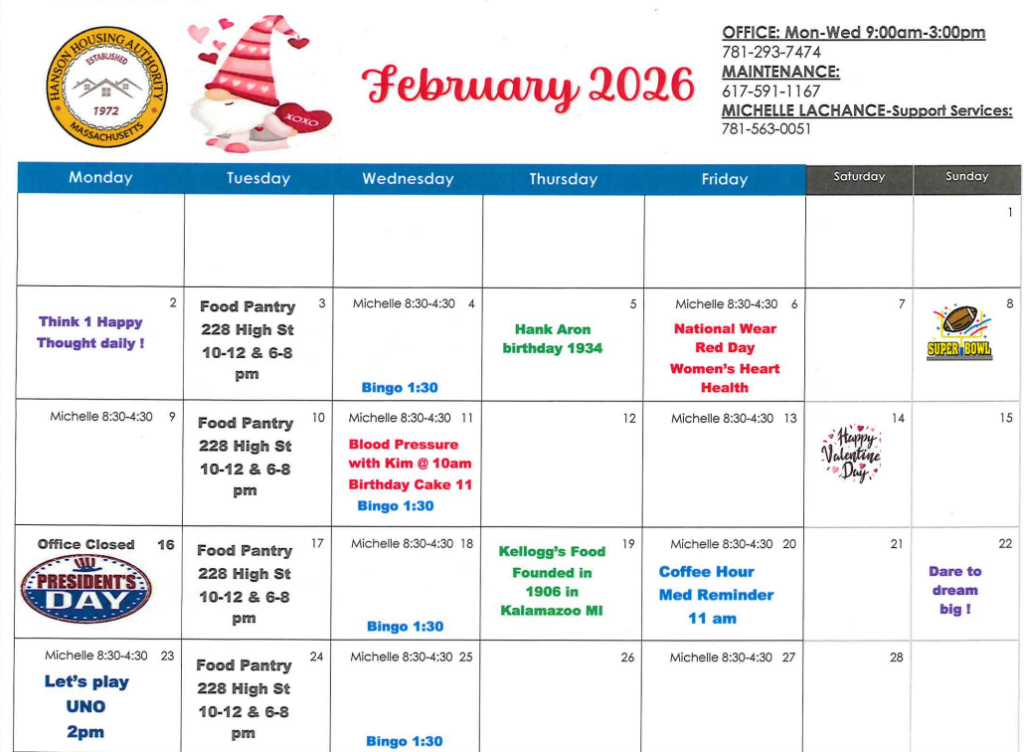 HANSON HOUSING AUTHORITY
ESTABLISHED
1972
MASSACHUSETTS

XOXO

February 2026

OFFICE: Mon-Wed 9:00am-3:00pm
781-293-7474
MAINTENANCE:
617-591-1167
MICHELLE LACHANCE-Support Services:
781-563-0051

| Monday | Tuesday | Wednesday | Thursday | Friday | Saturday | Sunday |
|---|---|---|---|---|---|---|
| | | | | | | 1 |
| 2 Think 1 Happy Thought daily ! | 3 Food Pantry 228 High St 10-12 & 6-8 pm | Michelle 8:30-4:30 4 Bingo 1:30 | 5 Hank Aron birthday 1934 | Michelle 8:30-4:30 6 National Wear Red Day Women's Heart Health | 7 | 8 SUPER BOWL |
| Michelle 8:30-4:30 9 | 10 Food Pantry 228 High St 10-12 & 6-8 pm | Michelle 8:30-4:30 11 Blood Pressure with Kim @ 10am Birthday Cake 11 Bingo 1:30 | 12 | Michelle 8:30-4:30 13 | 14 Happy Valentine Day | 15 |
| Office Closed 16 PRESIDENT'S DAY | 17 Food Pantry 228 High St 10-12 & 6-8 pm | Michelle 8:30-4:30 18 Bingo 1:30 | 19 Kellogg's Food Founded in 1906 in Kalamazoo MI | Michelle 8:30-4:30 20 Coffee Hour Med Reminder 11 am | 21 | 22 Dare to dream big ! |
| Michelle 8:30-4:30 23 Let's play UNO 2pm | 24 Food Pantry 228 High St 10-12 & 6-8 pm | Michelle 8:30-4:30 25 Bingo 1:30 | 26 | Michelle 8:30-4:30 27 | 28 | |